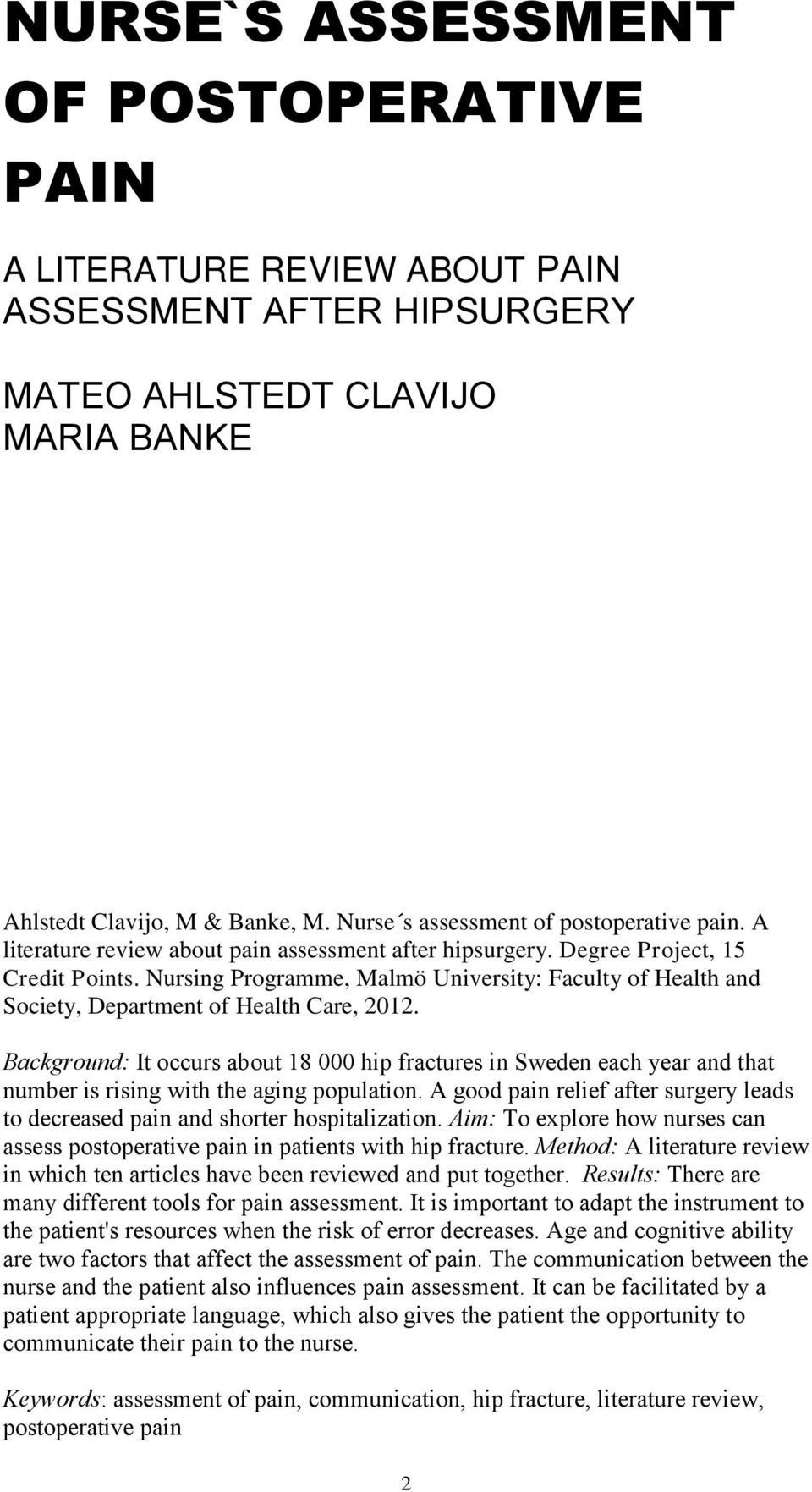 NURSE`S ASSESSMENT OF POSTOPERATIVE PAIN

A LITERATURE REVIEW ABOUT PAIN ASSESSMENT AFTER HIPSURGERY

MATEO AHLSTEDT CLAVIJO
MARIA BANKE

Ahlstedt Clavijo, M & Banke, M. Nurse´s assessment of postoperative pain. A literature review about pain assessment after hipsurgery. Degree Project, 15 Credit Points. Nursing Programme, Malmö University: Faculty of Health and Society, Department of Health Care, 2012.

Background: It occurs about 18 000 hip fractures in Sweden each year and that number is rising with the aging population. A good pain relief after surgery leads to decreased pain and shorter hospitalization. Aim: To explore how nurses can assess postoperative pain in patients with hip fracture. Method: A literature review in which ten articles have been reviewed and put together. Results: There are many different tools for pain assessment. It is important to adapt the instrument to the patient's resources when the risk of error decreases. Age and cognitive ability are two factors that affect the assessment of pain. The communication between the nurse and the patient also influences pain assessment. It can be facilitated by a patient appropriate language, which also gives the patient the opportunity to communicate their pain to the nurse.

Keywords: assessment of pain, communication, hip fracture, literature review, postoperative pain

2